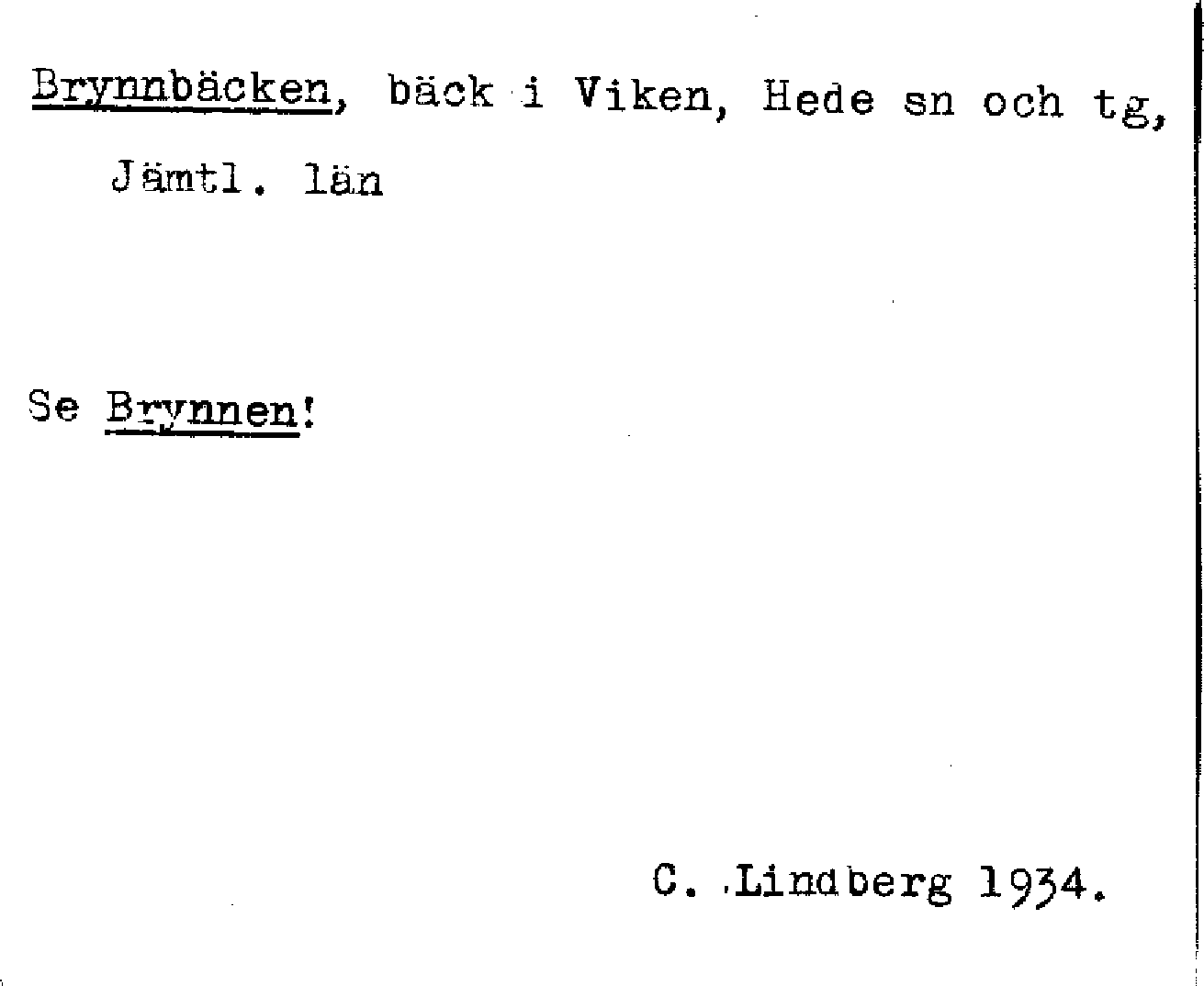 Brynnbäcken, bäck i Viken, Hede sn och tg, Jämtl. län

Se Brynnen!

C. Lindberg 1934.